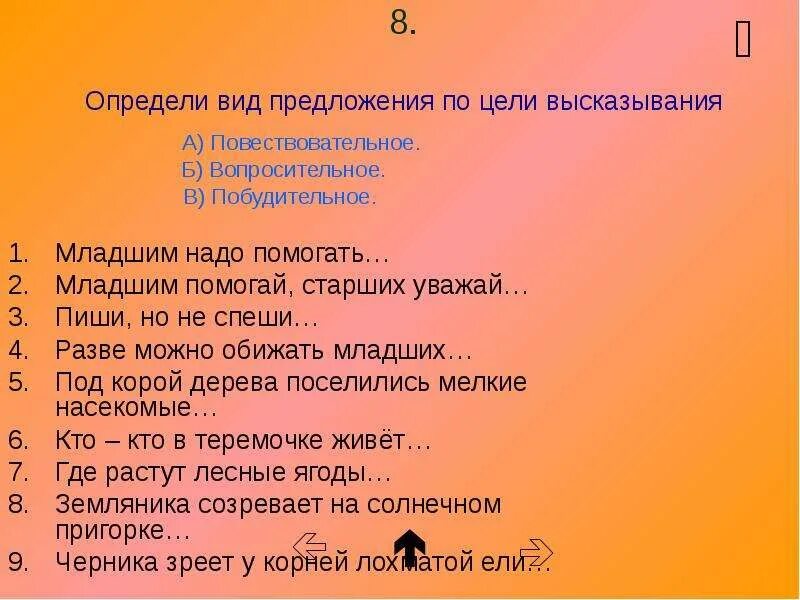 8.

Определи вид предложения по цели высказывания

А) Повествовательное.
Б) Вопросительное.
В) Побудительное.

1. Младшим надо помогать…
2. Младшим помогай, старших уважай…
3. Пиши, но не спеши…
4. Разве можно обижать младших…
5. Под корой дерева поселились мелкие насекомые…
6. Кто – кто в теремочке живёт…
7. Где растут лесные ягоды…
8. Земляника созревает на солнечном пригорке…
9. Черника зреет у корней лохматой ели…